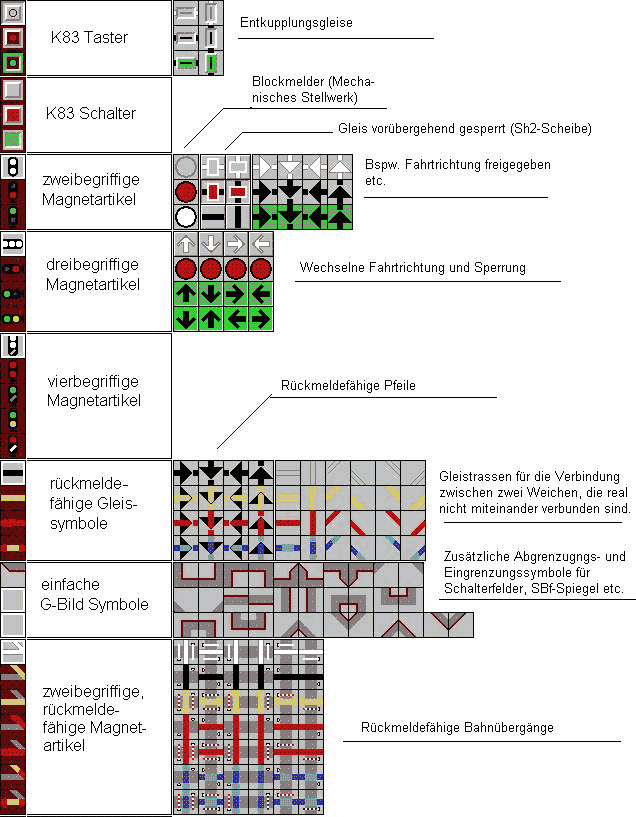 K83 Taster

Entkupplungsgleise

K83 Schalter

Blockmelder (Mechanisches Stellwerk)

Gleis vorübergehend gesperrt (Sh2-Scheibe)

zweibegriffige Magnetartikel

Bspw. Fahrtrichtung freigegeben etc.

dreibegriffige Magnetartikel

Wechselne Fahrtrichtung und Sperrung

vierbegriffige Magnetartikel

Rückmeldefähige Pfeile

rückmeldefähige Gleissymbole

Gleistrassen für die Verbindung zwischen zwei Weichen, die real nicht miteinander verbunden sind.

einfache G-Bild Symbole

Zusätzliche Abgrenzugngs- und Eingrenzungssymbole für Schalterfelder, SBf-Spiegel etc.

zweibegriffige, rückmeldefähige Magnetartikel

Rückmeldefähige Bahnübergänge